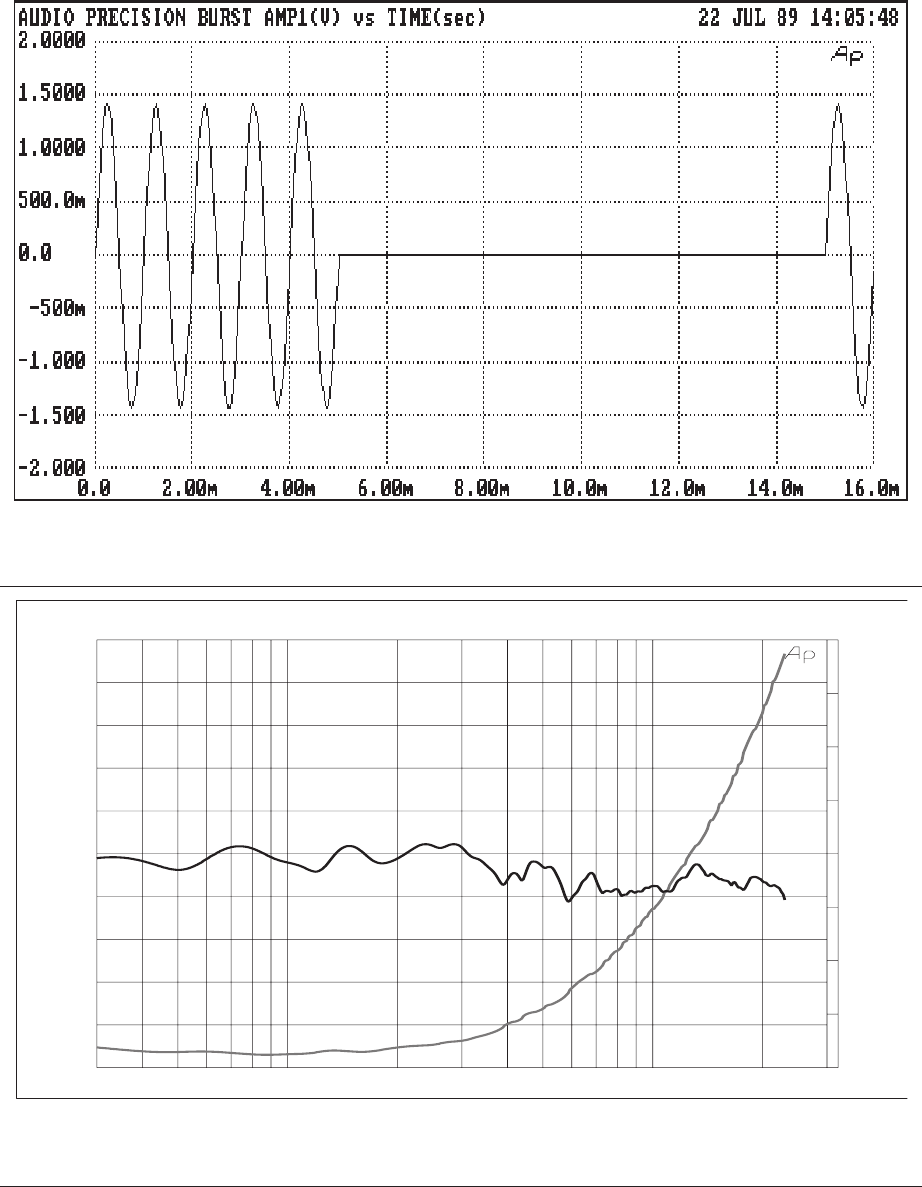 AUDIO PRECISION BURST AMP1(V) vs TIME(sec) 22 JUL 89 14:05:48

Ap

2.0000
1.5000
1.0000
500.0m
0.0
-500m
-1.000
-1.500
-2.000

0.0 2.00m 4.00m 6.00m 8.00m 10.0m 12.0m 14.0m 16.0m

Ap